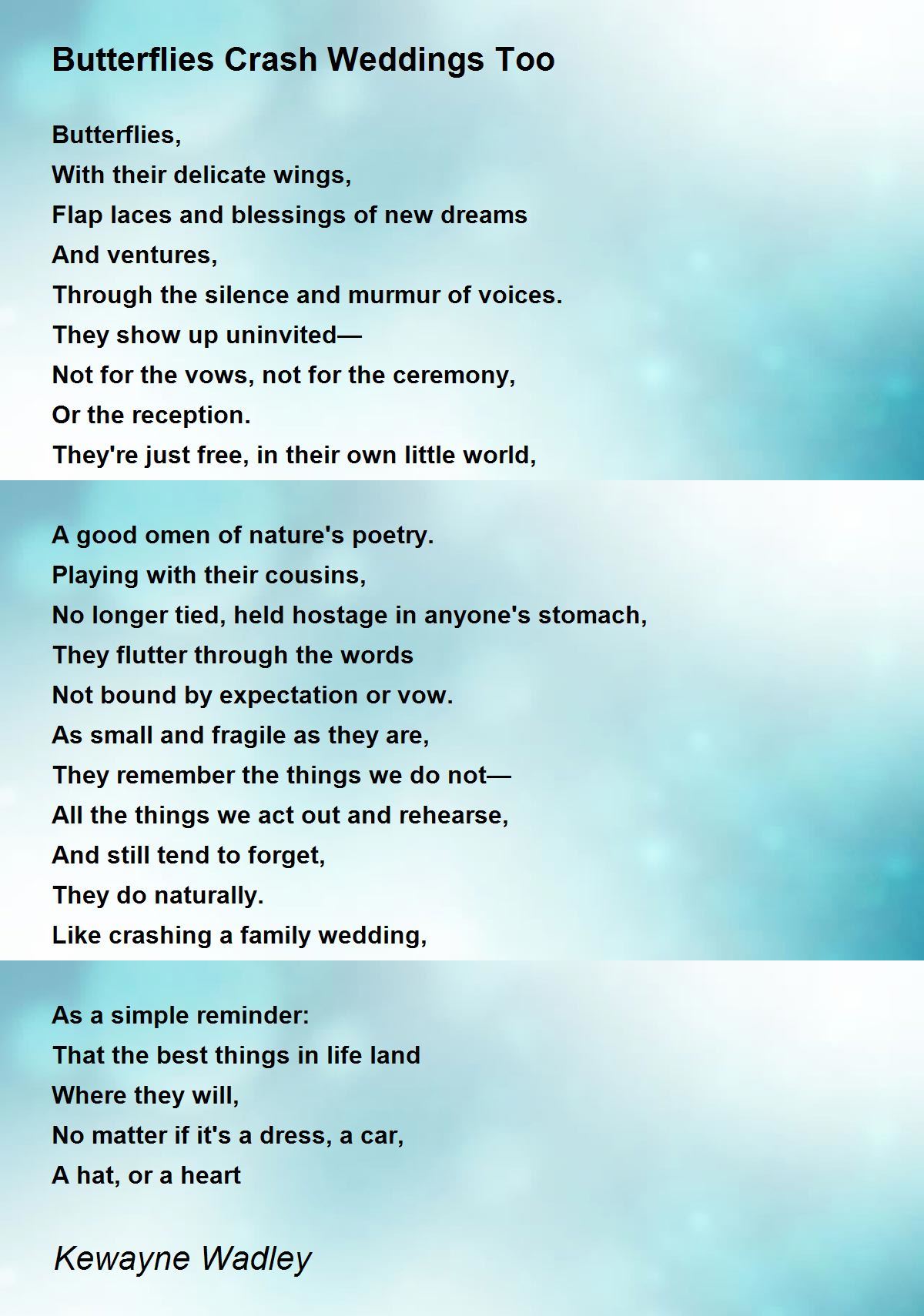 Butterflies Crash Weddings Too

Butterflies,
With their delicate wings,
Flap laces and blessings of new dreams
And ventures,
Through the silence and murmur of voices.
They show up uninvited—
Not for the vows, not for the ceremony,
Or the reception.
They're just free, in their own little world,

A good omen of nature's poetry.
Playing with their cousins,
No longer tied, held hostage in anyone's stomach,
They flutter through the words
Not bound by expectation or vow.
As small and fragile as they are,
They remember the things we do not—
All the things we act out and rehearse,
And still tend to forget,
They do naturally.
Like crashing a family wedding,

As a simple reminder:
That the best things in life land
Where they will,
No matter if it's a dress, a car,
A hat, or a heart

Kewayne Wadley